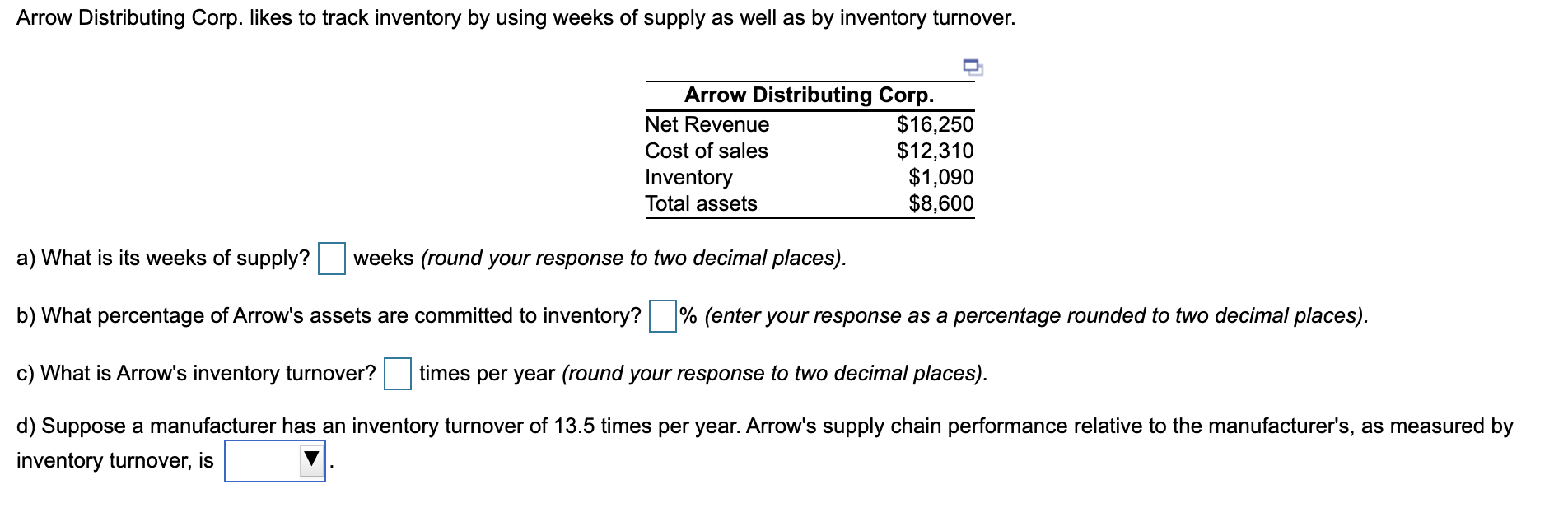 Arrow Distributing Corp. likes to track inventory by using weeks of supply as well as by inventory turnover.

| Arrow Distributing Corp. | |
|---|---|
| Net Revenue | \$16,250 |
| Cost of sales | \$12,310 |
| Inventory | \$1,090 |
| Total assets | \$8,600 |

a) What is its weeks of supply? weeks (round your response to two decimal places).

b) What percentage of Arrow's assets are committed to inventory? % (enter your response as a percentage rounded to two decimal places).

c) What is Arrow's inventory turnover? times per year (round your response to two decimal places).

d) Suppose a manufacturer has an inventory turnover of 13.5 times per year. Arrow's supply chain performance relative to the manufacturer's, as measured by inventory turnover, is .